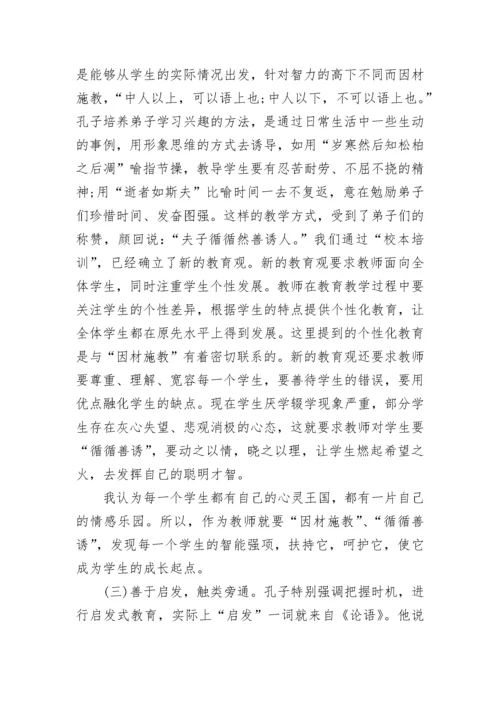 是能够从学生的实际情况出发，针对智力的高下不同而因材施教，“中人以上，可以语上也；中人以下，不可以语上也。”孔子培养弟子学习兴趣的方法，是通过日常生活中一些生动的事例，用形象思维的方式去诱导，如用“岁寒然后知松柏之后凋”喻指节操，教导学生要有忍苦耐劳、不屈不挠的精神；用“逝者如斯夫”比喻时间一去不复返，意在勉励弟子们珍惜时间、发奋图强。这样的教学方式，受到了弟子们的称赞，颜回说：“夫子循循然善诱人。”我们通过“校本培训”，已经确立了新的教育观。新的教育观要求教师面向全体学生，同时注重学生个性发展。教师在教育教学过程中要关注学生的个性差异，根据学生的特点提供个性化教育，让全体学生都在原先水平上得到发展。这里提到的个性化教育是与“因材施教”有着密切联系的。新的教育观还要求教师要尊重、理解、宽容每一个学生，要善待学生的错误，要用优点融化学生的缺点。现在学生厌学辍学现象严重，部分学生存在灰心失望、悲观消极的心态，这就要求教师对学生要“循循善诱”，要动之以情，晓之以理，让学生燃起希望之火，去发挥自己的聪明才智。

我认为每一个学生都有自己的心灵王国，都有一片自己的情感乐园。所以，作为教师就要“因材施教”、“循循善诱”，发现每一个学生的智能强项，扶持它，呵护它，使它成为学生的成长起点。

(三)善于启发，触类旁通。孔子特别强调把握时机，进行启发式教育，实际上“启发”一词就来自《论语》。他说